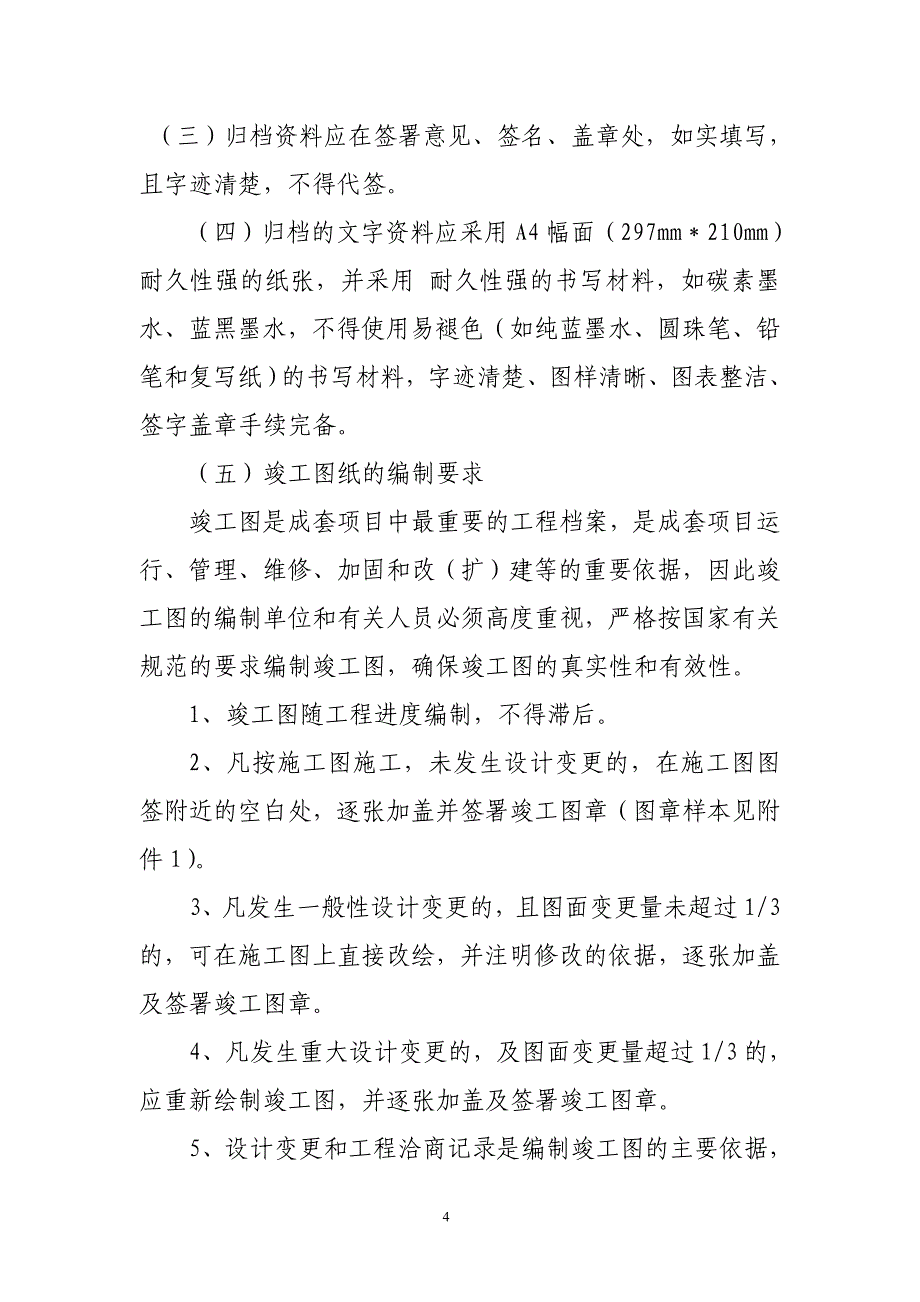 （三）归档资料应在签署意见、签名、盖章处，如实填写，且字迹清楚，不得代签。

（四）归档的文字资料应采用 A4 幅面（297mm＊210mm）耐久性强的纸张，并采用 耐久性强的书写材料，如碳素墨水、蓝黑墨水，不得使用易褪色（如纯蓝墨水、圆珠笔、铅笔和复写纸）的书写材料，字迹清楚、图样清晰、图表整洁、签字盖章手续完备。

（五）竣工图纸的编制要求

竣工图是成套项目中最重要的工程档案，是成套项目运行、管理、维修、加固和改（扩）建等的重要依据，因此竣工图的编制单位和有关人员必须高度重视，严格按国家有关规范的要求编制竣工图，确保竣工图的真实性和有效性。

1、竣工图随工程进度编制，不得滞后。

2、凡按施工图施工，未发生设计变更的，在施工图图签附近的空白处，逐张加盖并签署竣工图章（图章样本见附件 1）。

3、凡发生一般性设计变更的，且图面变更量未超过 1/3 的，可在施工图上直接改绘，并注明修改的依据，逐张加盖及签署竣工图章。

4、凡发生重大设计变更的，及图面变更量超过 1/3 的，应重新绘制竣工图，并逐张加盖及签署竣工图章。

5、设计变更和工程洽商记录是编制竣工图的主要依据，

4